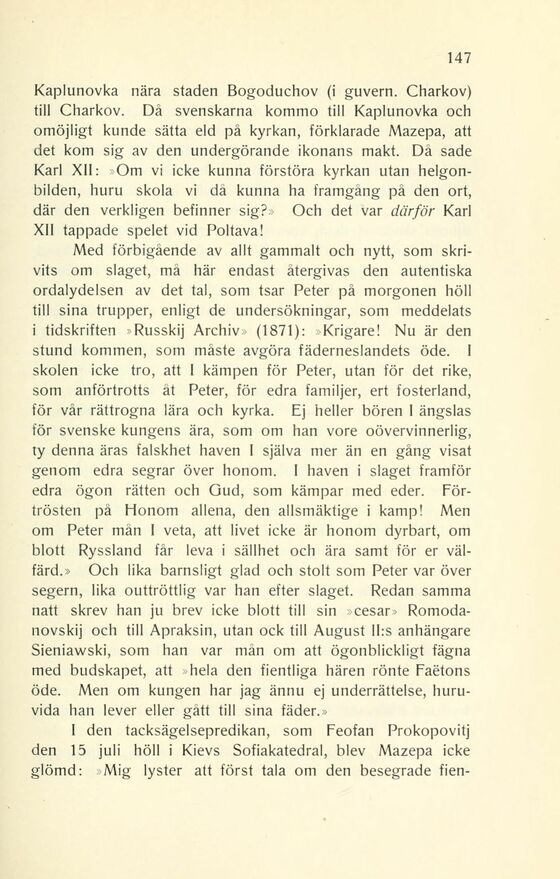 147

Kaplunovka nära staden Bogoduchov (i guvern. Charkov) till Charkov. Då svenskarna kommo till Kaplunovka och omöjligt kunde sätta eld på kyrkan, förklarade Mazepa, att det kom sig av den undergörande ikonans makt. Då sade Karl XII: »Om vi icke kunna förstöra kyrkan utan helgonbilden, huru skola vi då kunna ha framgång på den ort, där den verkligen befinner sig?» Och det var därför Karl XII tappade spelet vid Poltava!

Med förbigående av allt gammalt och nytt, som skrivits om slaget, må här endast återgivas den autentiska ordalydelsen av det tal, som tsar Peter på morgonen höll till sina trupper, enligt de undersökningar, som meddelats i tidskriften »Russkij Archiv» (1871): »Krigare! Nu är den stund kommen, som måste avgöra fäderneslandets öde. I skolen icke tro, att I kämpen för Peter, utan för det rike, som anförtrotts åt Peter, för edra familjer, ert fosterland, för vår rättrogna lära och kyrka. Ej heller bören I ängslas för svenske kungens ära, som om han vore oövervinnerlig, ty denna äras falskhet haven I själva mer än en gång visat genom edra segrar över honom. I haven i slaget framför edra ögon rätten och Gud, som kämpar med eder. Förtrösten på Honom allena, den allsmäktige i kamp! Men om Peter mån I veta, att livet icke är honom dyrbart, om blott Ryssland får leva i sällhet och ära samt för er välfärd.» Och lika barnsligt glad och stolt som Peter var över segern, lika outtröttlig var han efter slaget. Redan samma natt skrev han ju brev icke blott till sin »cesar» Romodanovskij och till Apraksin, utan ock till August II:s anhängare Sieniawski, som han var mån om att ögonblickligt fägna med budskapet, att »hela den fientliga hären rönte Faëtons öde. Men om kungen har jag ännu ej underrättelse, huruvida han lever eller gått till sina fäder.»

I den tacksägelsepredikan, som Feofan Prokopovitj den 15 juli höll i Kievs Sofiakatedral, blev Mazepa icke glömd: »Mig lyster att först tala om den besegrade fien-